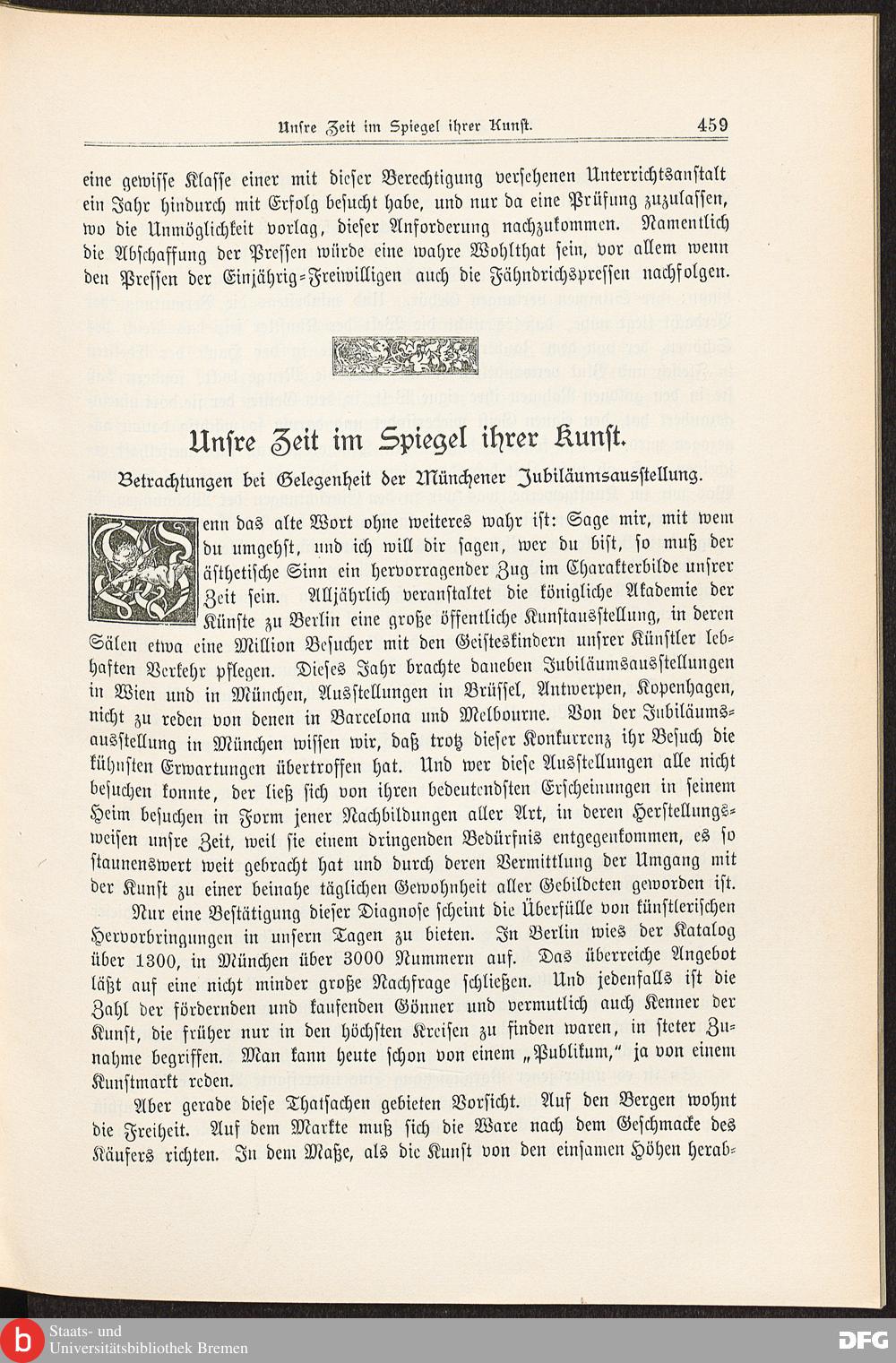 Unſre Zeit im Spiegel ihrer Kunſt. 459

eine gewiſſe Klaſſe einer mit dieſer Berechtigung verſehenen Unterrichtsanſtalt ein Jahr hindurch mit Erfolg beſucht habe, und nur da eine Prüfung zuzulaſſen, wo die Unmöglichkeit vorlag, dieſer Anforderung nachzukommen. Namentlich die Abſchaffung der Preſſen würde eine wahre Wohlthat ſein, vor allem wenn den Preſſen der Einjährig-Freiwilligen auch die Fähndrichspreſſen nachfolgen.

Unſre Zeit im Spiegel ihrer Kunſt.

Betrachtungen bei Gelegenheit der Münchener Jubiläumsausſtellung.

Wenn das alte Wort ohne weiteres wahr iſt: Sage mir, mit wem du umgehſt, und ich will dir ſagen, wer du biſt, ſo muß der äſthetiſche Sinn ein hervorragender Zug im Charakterbilde unſrer Zeit ſein. Alljährlich veranſtaltet die königliche Akademie der Künſte zu Berlin eine große öffentliche Kunſtausſtellung, in deren Sälen etwa eine Million Beſucher mit den Geisteskindern unſrer Künſtler lebhaften Verkehr pflegen. Dieſes Jahr brachte daneben Jubiläumsausſtellungen in Wien und in München, Ausſtellungen in Brüſſel, Antwerpen, Kopenhagen, nicht zu reden von denen in Barcelona und Melbourne. Von der Jubiläumsausſtellung in München wiſſen wir, daß trotz dieſer Konkurrenz ihr Beſuch die kühnſten Erwartungen übertroffen hat. Und wer dieſe Ausſtellungen alle nicht beſuchen konnte, der ließ ſich von ihren bedeutendſten Erſcheinungen in ſeinem Heim beſuchen in Form jener Nachbildungen aller Art, in deren Herſtellungsweiſen unſre Zeit, weil ſie einem dringenden Bedürfnis entgegenkommen, es ſo ſtaunenswert weit gebracht hat und durch deren Vermittlung der Umgang mit der Kunſt zu einer beinahe täglichen Gewohnheit aller Gebildeten geworden iſt.

Nur eine Beſtätigung dieſer Diagnoſe ſcheint die Überfülle von künſtleriſchen Hervorbringungen in unſern Tagen zu bieten. In Berlin wies der Katalog über 1300, in München über 3000 Nummern auf. Das überreiche Angebot läßt auf eine nicht minder große Nachfrage ſchließen. Und jedenfalls iſt die Zahl der fördernden und kaufenden Gönner und vermutlich auch Kenner der Kunſt, die früher nur in den höchſten Kreiſen zu finden waren, in ſteter Zunahme begriffen. Man kann heute ſchon von einem „Publikum," ja von einem Kunſtmarkt reden.

Aber gerade dieſe Thatſachen gebieten Vorſicht. Auf den Bergen wohnt die Freiheit. Auf dem Markte muß ſich die Ware nach dem Geſchmacke des Käufers richten. In dem Maße, als die Kunſt von den einſamen Höhen herab-

Staats- und Universitätsbibliothek Bremen

DFG